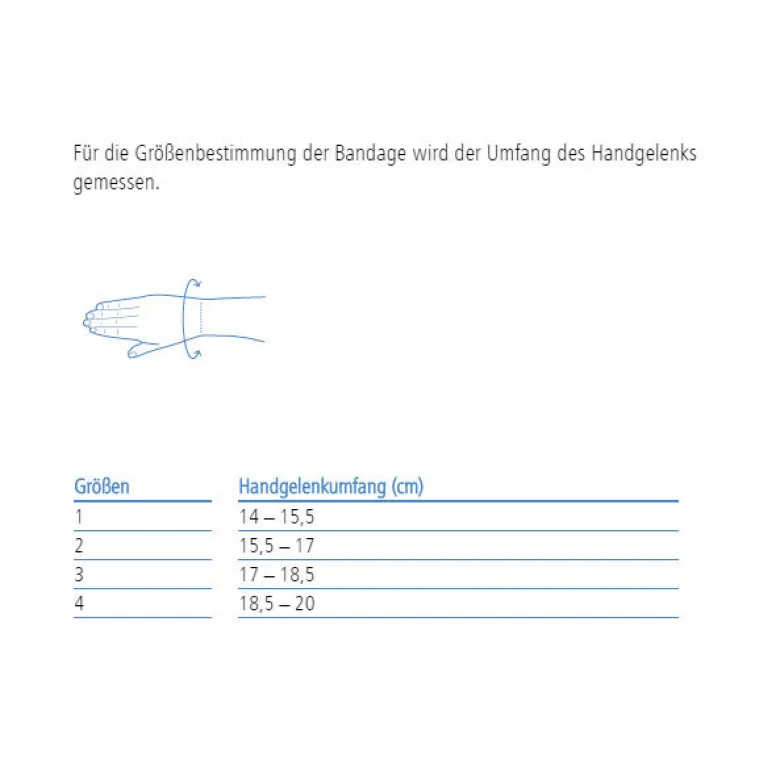 Für die Größenbestimmung der Bandage wird der Umfang des Handgelenks gemessen.

| Größen | Handgelenkumfang (cm) |
|---|---|
| 1 | 14 – 15,5 |
| 2 | 15,5 – 17 |
| 3 | 17 – 18,5 |
| 4 | 18,5 – 20 |